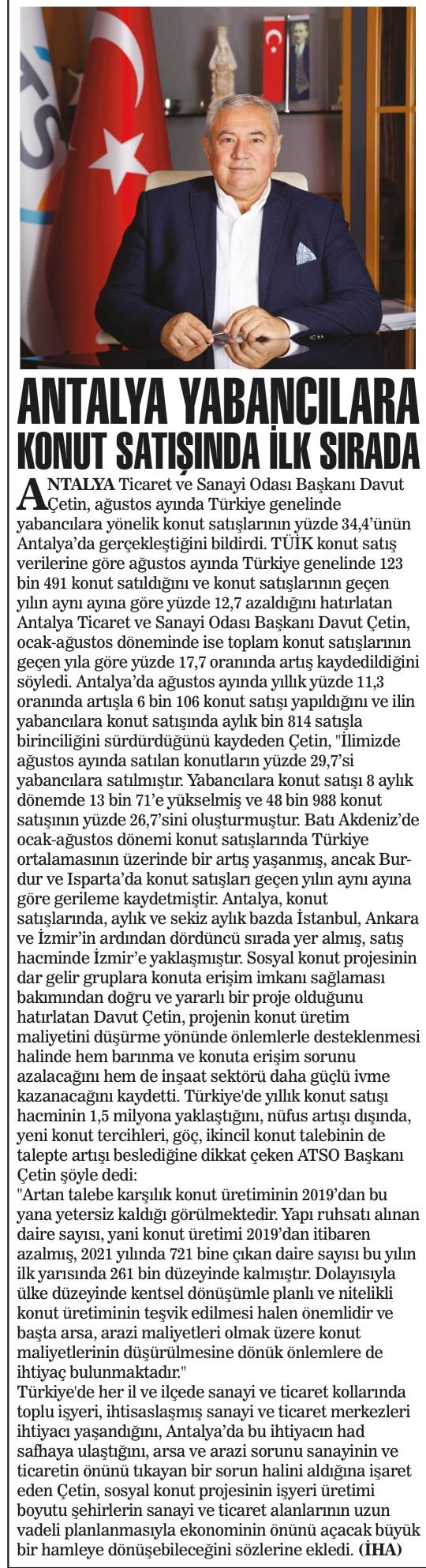 ANTALYA YABANCILARA KONUT SATIŞINDA İLK SIRADA

ANTALYA Ticaret ve Sanayi Odası Başkanı Davut Çetin, ağustos ayında Türkiye genelinde yabancılara yönelik konut satışlarının yüzde 34,4'ünün Antalya'da gerçekleştiğini bildirdi. TÜİK konut satış verilerine göre ağustos ayında Türkiye genelinde 123 bin 491 konut satıldığını ve konut satışlarının geçen yılın aynı ayına göre yüzde 12,7 azaldığını hatırlatan Antalya Ticaret ve Sanayi Odası Başkanı Davut Çetin, ocak-ağustos döneminde ise toplam konut satışlarının geçen yıla göre yüzde 17,7 oranında artış kaydedildiğini söyledi. Antalya'da ağustos ayında yıllık yüzde 11,3 oranında artışla 6 bin 106 konut satışı yapıldığını ve ilin yabancılara konut satışında aylık bin 814 satışla birinciliğini sürdürdüğünü kaydeden Çetin, "İlimizde ağustos ayında satılan konutların yüzde 29,7'si yabancılara satılmıştır. Yabancılara konut satışı 8 aylık dönemde 13 bin 71'e yükselmiş ve 48 bin 988 konut satışının yüzde 26,7'sini oluşturmuştur. Batı Akdeniz'de ocak-ağustos dönemi konut satışlarında Türkiye ortalamasının üzerinde bir artış yaşanmış, ancak Burdur ve Isparta'da konut satışları geçen yılın aynı ayına göre gerileme kaydetmiştir. Antalya, konut satışlarında, aylık ve sekiz aylık bazda İstanbul, Ankara ve İzmir'in ardından dördüncü sırada yer almış, satış hacminde İzmir'e yaklaşmıştır. Sosyal konut projesinin dar gelir gruplara konuta erişim imkanı sağlaması bakımından doğru ve yararlı bir proje olduğunu hatırlatan Davut Çetin, projenin konut üretim maliyetini düşürme yönünde önlemlerle desteklenmesi halinde hem barınma ve konuta erişim sorunu azalacağını hem de inşaat sektörü daha güçlü ivme kazanacağını kaydetti. Türkiye'de yıllık konut satışı hacminin 1,5 milyona yaklaştığını, nüfus artışı dışında, yeni konut tercihleri, göç, ikincil konut talebinin de talepte artışı beslediğine dikkat çeken ATSO Başkanı Çetin şöyle dedi:
"Artan talebe karşılık konut üretiminin 2019'dan bu yana yetersiz kaldığı görülmektedir. Yapı ruhsatı alınan daire sayısı, yani konut üretimi 2019'dan itibaren azalmış, 2021 yılında 721 bine çıkan daire sayısı bu yılın ilk yarısında 261 bin düzeyinde kalmıştır. Dolayısıyla ülke düzeyinde kentsel dönüşümle planlı ve nitelikli konut üretiminin teşvik edilmesi halen önemlidir ve başta arsa, arazi maliyetleri olmak üzere konut maliyetlerinin düşürülmesine dönük önlemlere de ihtiyaç bulunmaktadır."
Türkiye'de her il ve ilçede sanayi ve ticaret kollarında toplu işyeri, ihtisaslaşmış sanayi ve ticaret merkezleri ihtiyacı yaşandığını, Antalya'da bu ihtiyacın had safhaya ulaştığını, arsa ve arazi sorunu sanayinin ve ticaretin önünü tıkayan bir sorun halini aldığına işaret eden Çetin, sosyal konut projesinin işyeri üretimi boyutu şehirlerin sanayi ve ticaret alanlarının uzun vadeli planlanmasıyla ekonominin önünü açacak büyük bir hamleye dönüşebileceğini sözlerine ekledi. (İHA)